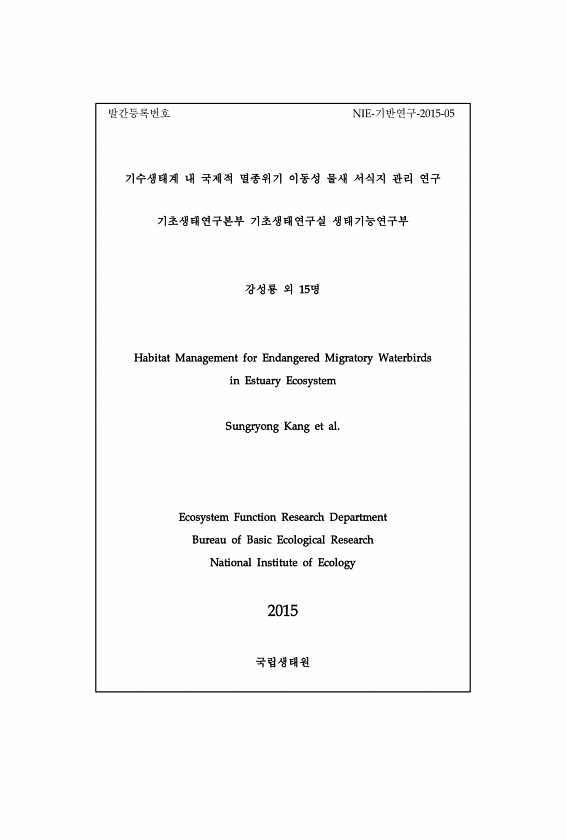 발간등록번호

NIE-기반연구-2015-05

기수생태계 내 국제적 멸종위기 이동성 물새 서식지 관리 연구

기초생태연구본부 기초생태연구실 생태기능연구부

강성룡 외 15명

Habitat Management for Endangered Migratory Waterbirds in Estuary Ecosystem

Sungryong Kang et al.

Ecosystem Function Research Department
Bureau of Basic Ecological Research
National Institute of Ecology

2015

국립생태원